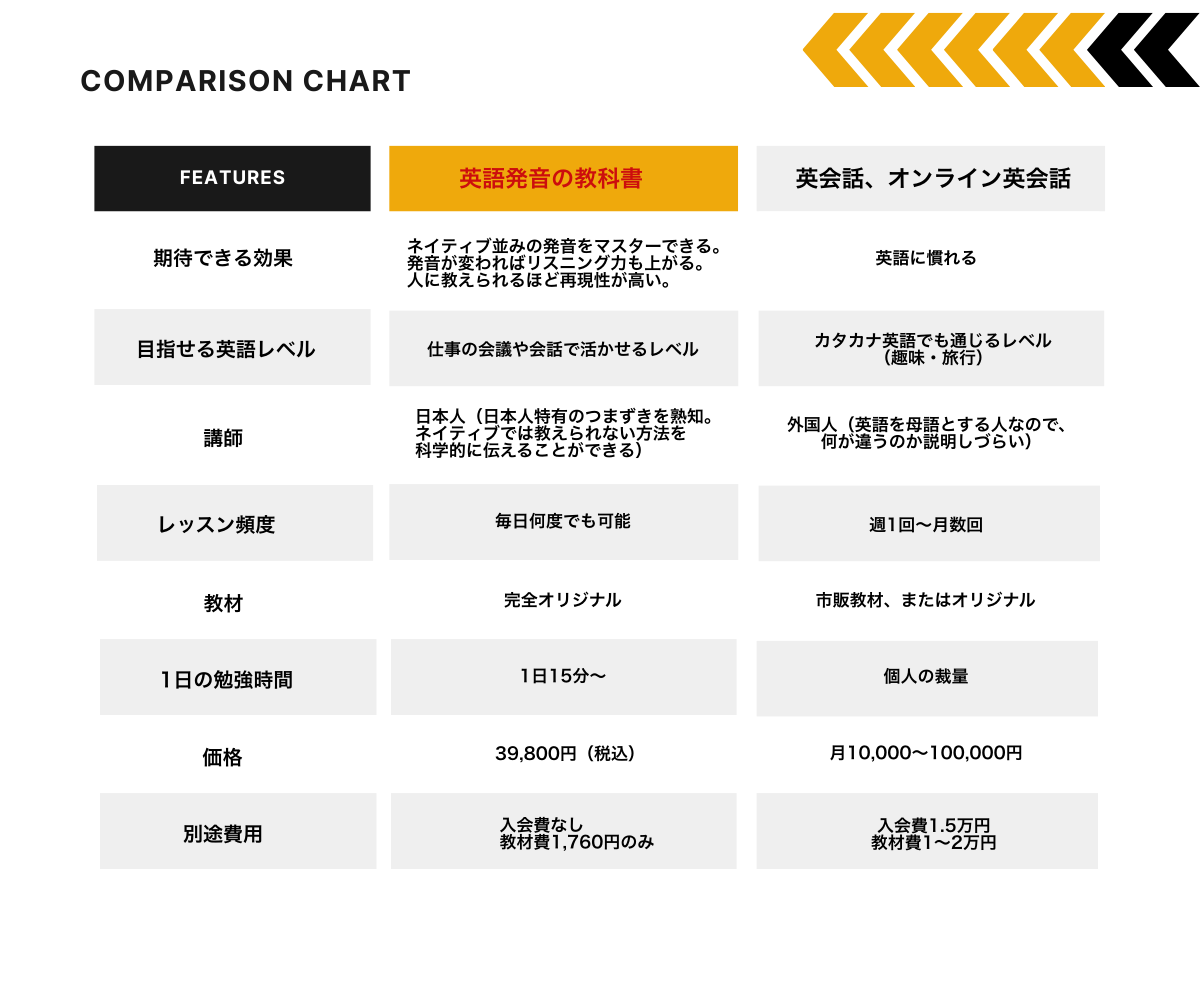 COMPARISON CHART

| FEATURES | 英語発音の教科書 | 英会話、オンライン英会話 |
|---|---|---|
| 期待できる効果 | ネイティブ並みの発音をマスターできる。発音が変わればリスニング力も上がる。人に教えられるほど再現性が高い。 | 英語に慣れる |
| 目指せる英語レベル | 仕事の会議や会話で活かせるレベル | カタカナ英語でも通じるレベル（趣味・旅行） |
| 講師 | 日本人（日本人特有のつまずきを熟知。ネイティブでは教えられない方法を科学的に伝えることができる） | 外国人（英語を母語とする人なので、何が違うのか説明しづらい） |
| レッスン頻度 | 毎日何度でも可能 | 週1回〜月数回 |
| 教材 | 完全オリジナル | 市販教材、またはオリジナル |
| 1日の勉強時間 | 1日15分〜 | 個人の裁量 |
| 価格 | 39,800円（税込） | 月10,000〜100,000円 |
| 別途費用 | 入会費なし 教材費1,760円のみ | 入会費1.5万円 教材費1〜2万円 |